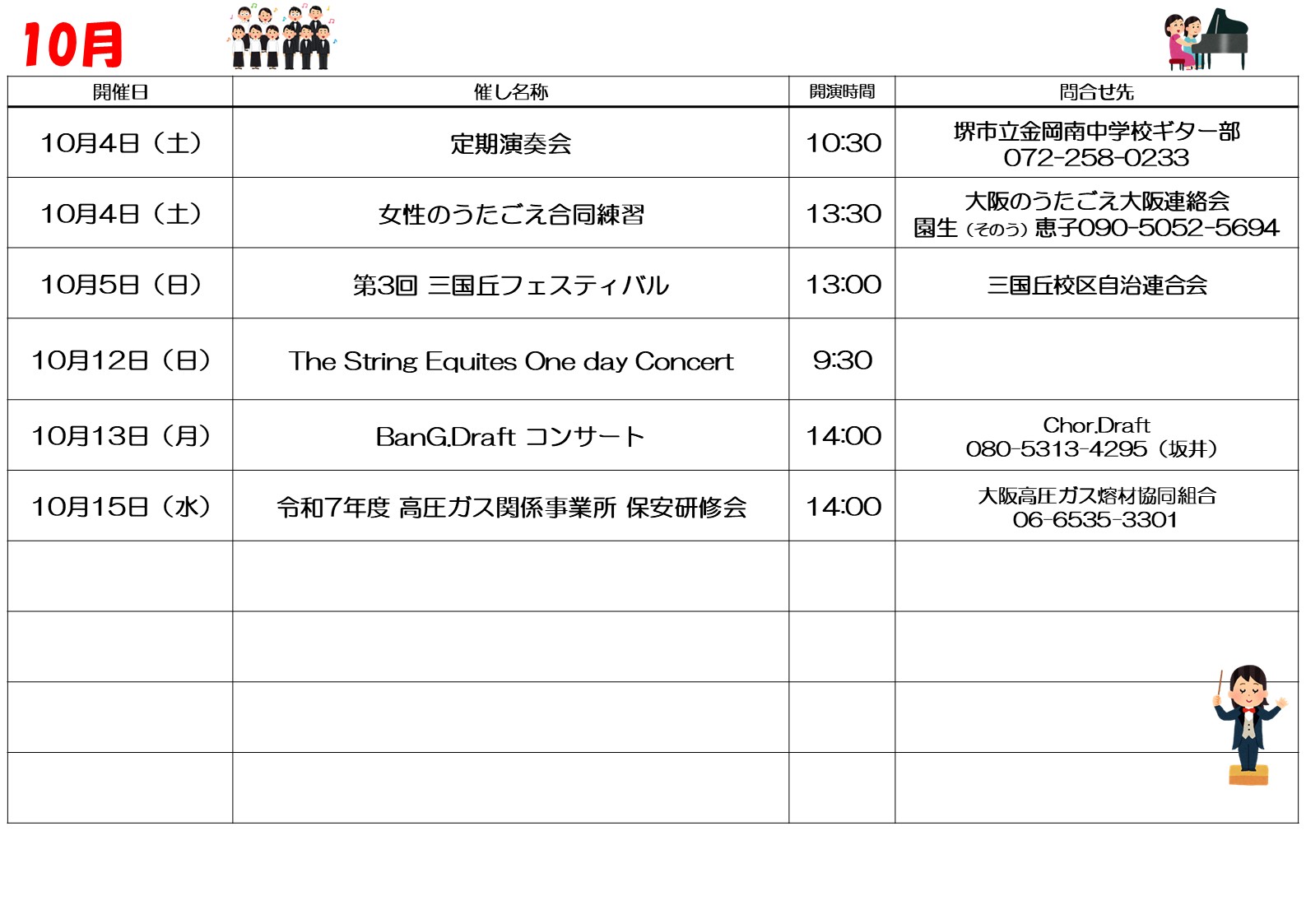 10月

| 開催日 | 催し名称 | 開演時間 | 問合せ先 |
|---|---|---|---|
| 10月4日（土） | 定期演奏会 | 10:30 | 堺市立金岡南中学校ギター部 072-258-0233 |
| 10月4日（土） | 女性のうたごえ合同練習 | 13:30 | 大阪のうたごえ大阪連絡会 園生（そのう）恵子090-5052-5694 |
| 10月5日（日） | 第3回 三国丘フェスティバル | 13:00 | 三国丘校区自治連合会 |
| 10月12日（日） | The String Equites One day Concert | 9:30 | |
| 10月13日（月） | BanG.Draft コンサート | 14:00 | Chor.Draft 080-5313-4295（坂井） |
| 10月15日（水） | 令和7年度 高圧ガス関係事業所 保安研修会 | 14:00 | 大阪高圧ガス熔材協同組合 06-6535-3301 |
| | | | |
| | | | |
| | | | |
| | | | |